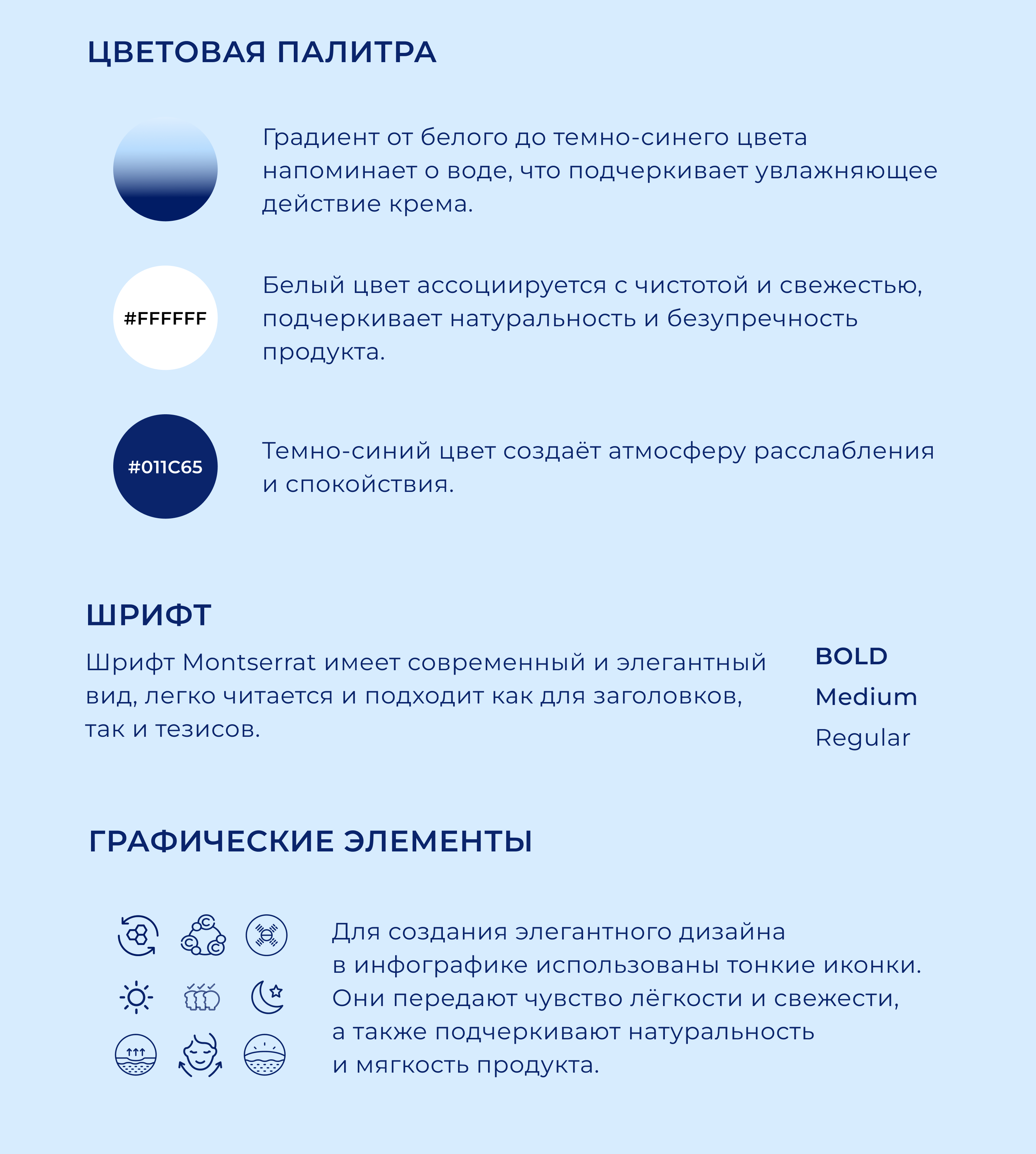 ЦВЕТОВАЯ ПАЛИТРА

Градиент от белого до темно-синего цвета напоминает о воде, что подчеркивает увлажняющее действие крема.

#FFFFFF

Белый цвет ассоциируется с чистотой и свежестью, подчеркивает натуральность и безупречность продукта.

#011C65

Темно-синий цвет создаёт атмосферу расслабления и спокойствия.

ШРИФТ

Шрифт Montserrat имеет современный и элегантный вид, легко читается и подходит как для заголовков, так и тезисов.

BOLD
Medium
Regular

ГРАФИЧЕСКИЕ ЭЛЕМЕНТЫ

Для создания элегантного дизайна в инфографике использованы тонкие иконки. Они передают чувство лёгкости и свежести, а также подчеркивают натуральность и мягкость продукта.